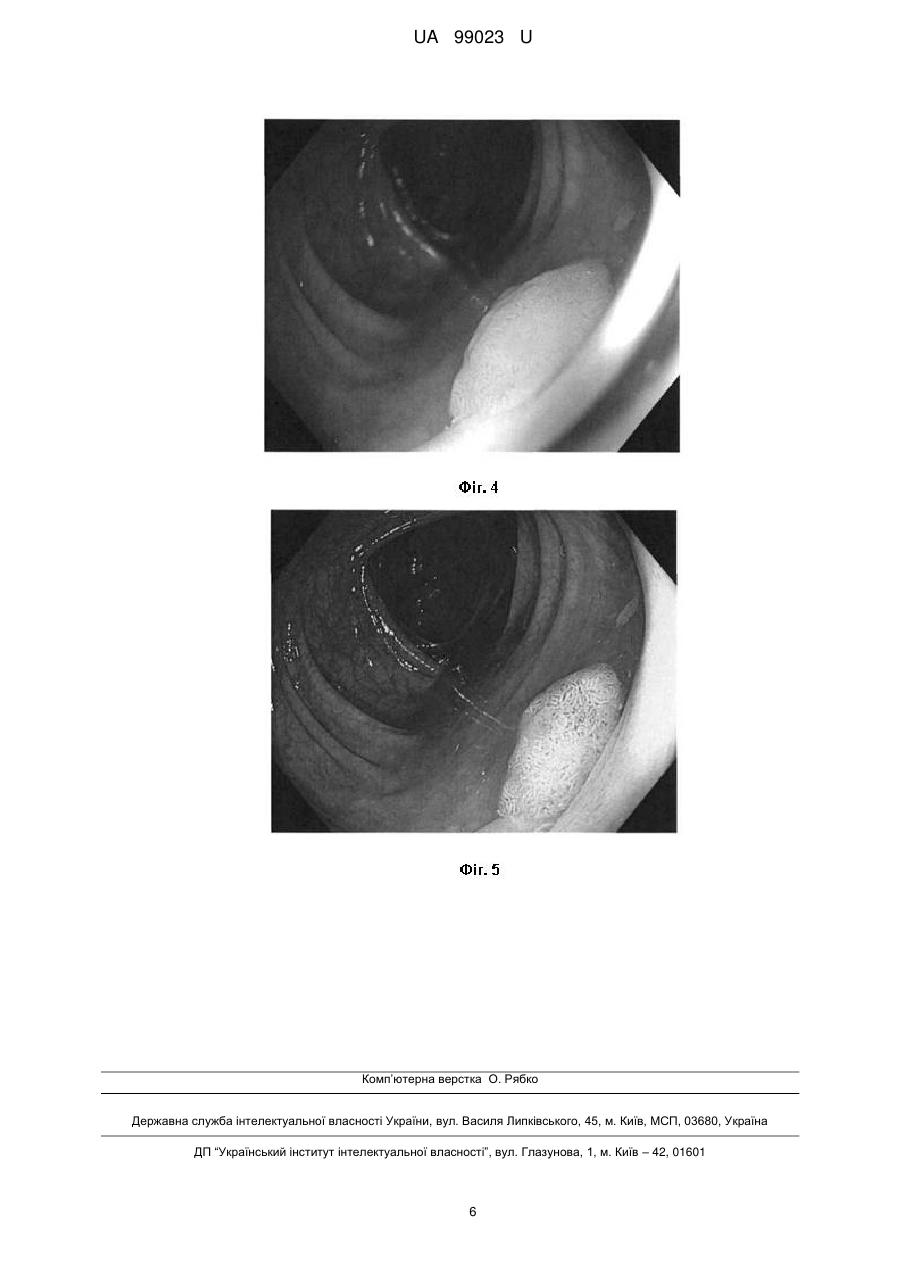 UA 99023 U

Фіг. 4

Фіг. 5

Комп'ютерна верстка О. Рябко

Державна служба інтелектуальної власності України, вул. Василя Липківського, 45, м. Київ, МСП, 03680, Україна

ДП "Український інститут інтелектуальної власності", вул. Глазунова, 1, м. Київ – 42, 01601

6